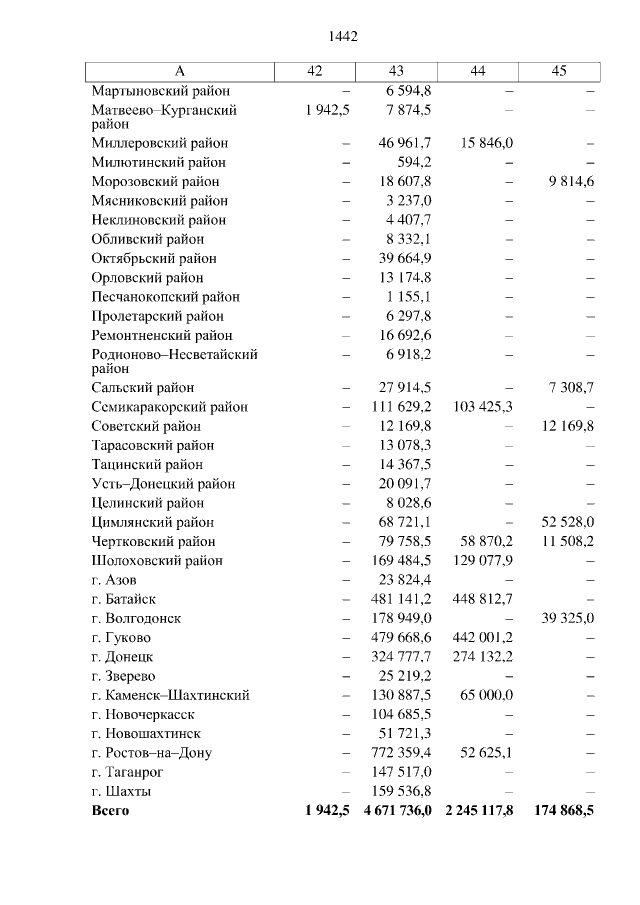 1442

| А | 42 | 43 | 44 | 45 |
|---|---|---|---|---|
| Мартыновский район | – | 6 594,8 | – | – |
| Матвеево–Курганский район | 1 942,5 | 7 874,5 | – | – |
| Миллеровский район | – | 46 961,7 | 15 846,0 | – |
| Милютинский район | – | 594,2 | – | – |
| Морозовский район | – | 18 607,8 | – | 9 814,6 |
| Мясниковский район | – | 3 237,0 | – | – |
| Неклиновский район | – | 4 407,7 | – | – |
| Обливский район | – | 8 332,1 | – | – |
| Октябрьский район | – | 39 664,9 | – | – |
| Орловский район | – | 13 174,8 | – | – |
| Песчанокопский район | – | 1 155,1 | – | – |
| Пролетарский район | – | 6 297,8 | – | – |
| Ремонтненский район | – | 16 692,6 | – | – |
| Родионово–Несветайский район | – | 6 918,2 | – | – |
| Сальский район | – | 27 914,5 | – | 7 308,7 |
| Семикаракорский район | – | 111 629,2 | 103 425,3 | – |
| Советский район | – | 12 169,8 | – | 12 169,8 |
| Тарасовский район | – | 13 078,3 | – | – |
| Тацинский район | – | 14 367,5 | – | – |
| Усть–Донецкий район | – | 20 091,7 | – | – |
| Целинский район | – | 8 028,6 | – | – |
| Цимлянский район | – | 68 721,1 | – | 52 528,0 |
| Чертковский район | – | 79 758,5 | 58 870,2 | 11 508,2 |
| Шолоховский район | – | 169 484,5 | 129 077,9 | – |
| г. Азов | – | 23 824,4 | – | – |
| г. Батайск | – | 481 141,2 | 448 812,7 | – |
| г. Волгодонск | – | 178 949,0 | – | 39 325,0 |
| г. Гуково | – | 479 668,6 | 442 001,2 | – |
| г. Донецк | – | 324 777,7 | 274 132,2 | – |
| г. Зверево | – | 25 219,2 | – | – |
| г. Каменск–Шахтинский | – | 130 887,5 | 65 000,0 | – |
| г. Новочеркасск | – | 104 685,5 | – | – |
| г. Новошахтинск | – | 51 721,3 | – | – |
| г. Ростов–на–Дону | – | 772 359,4 | 52 625,1 | – |
| г. Таганрог | – | 147 517,0 | – | – |
| г. Шахты | – | 159 536,8 | – | – |
| **Всего** | **1 942,5** | **4 671 736,0** | **2 245 117,8** | **174 868,5** |